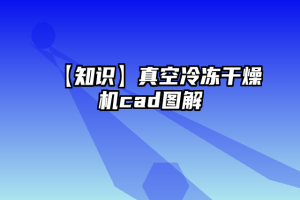 【知识】真空冷冻干燥机cad图解